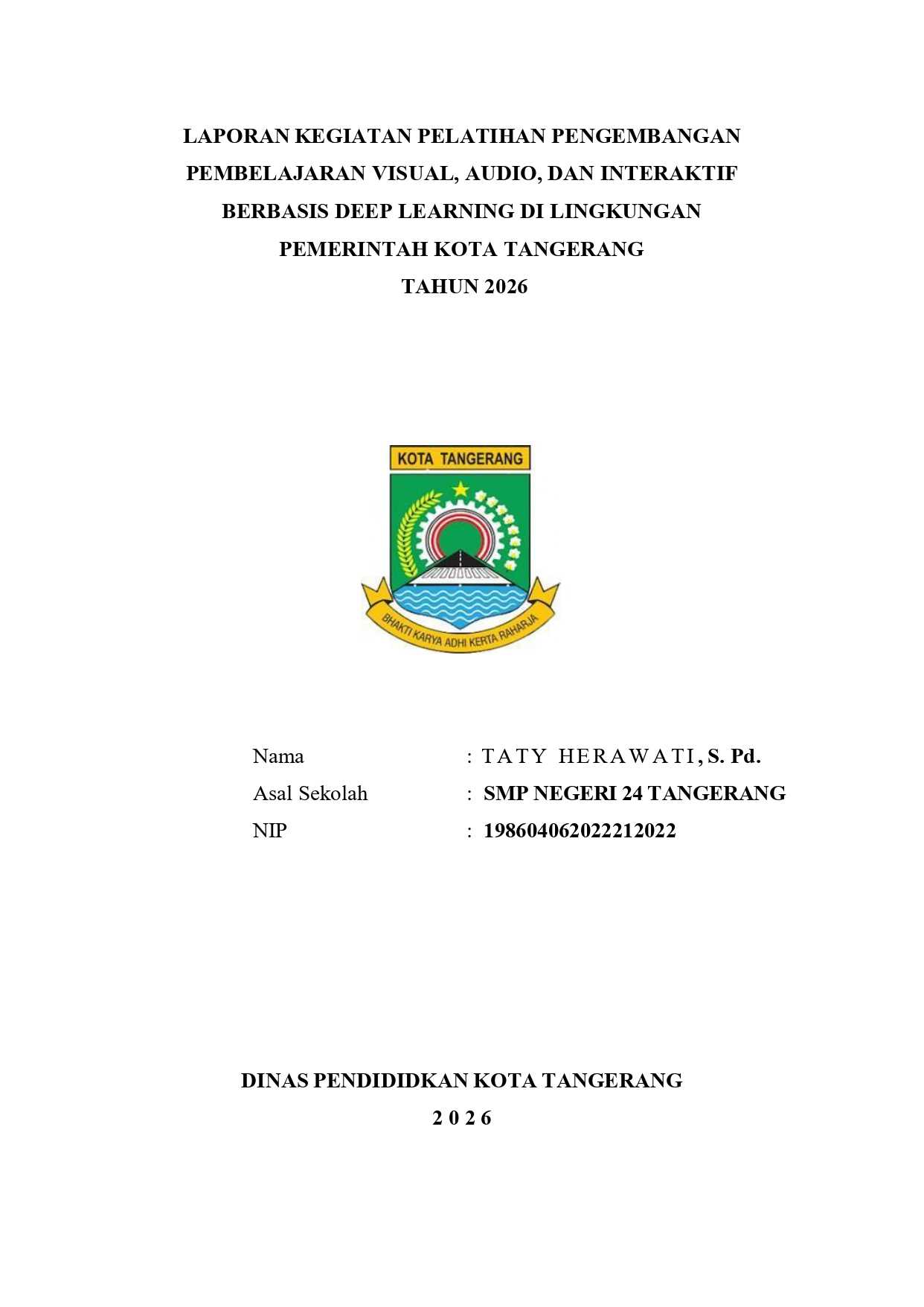 LAPORAN KEGIATAN PELATIHAN PENGEMBANGAN PEMBELAJARAN VISUAL, AUDIO, DAN INTERAKTIF BERBASIS DEEP LEARNING DI LINGKUNGAN PEMERINTAH KOTA TANGERANG
TAHUN 2026

KOTA TANGERANG

BHAKTI KARYA ADHI KERTA RAHARJA

Nama : TATY HERAWATI, S. Pd.
Asal Sekolah : SMP NEGERI 24 TANGERANG
NIP : 198604062022212022

DINAS PENDIDIDKAN KOTA TANGERANG
2 0 2 6